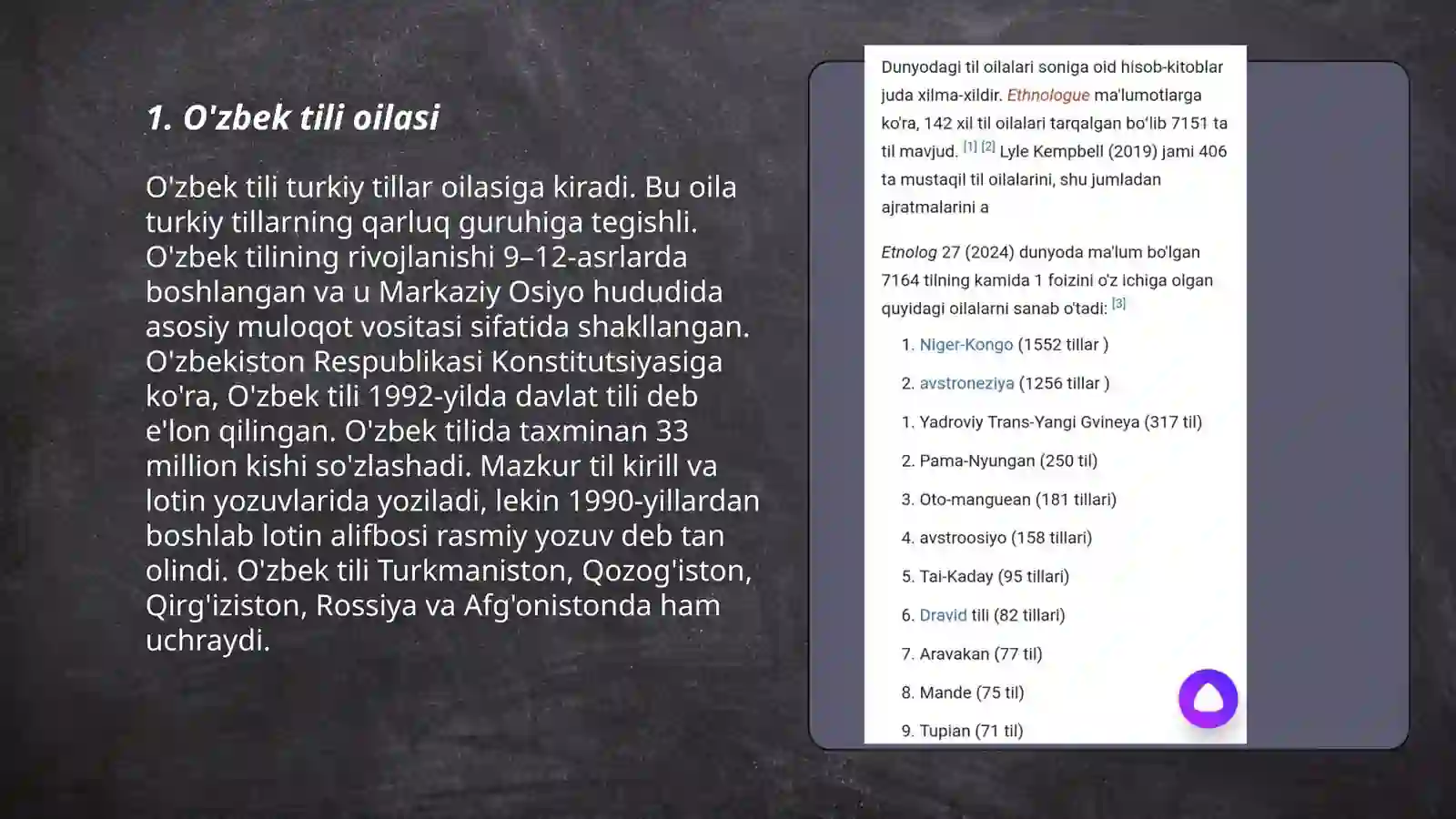 1. O'zbek tili oilasi

O'zbek tili turkiy tillar oilasiga kiradi. Bu oila turkiy tillarning qarluq guruhiga tegishli. O'zbek tilining rivojlanishi 9–12-asrlarda boshlangan va u Markaziy Osiyo hududida asosiy muloqot vositasi sifatida shakllangan. O'zbekiston Respublikasi Konstitutsiyasiga ko'ra, O'zbek tili 1992-yilda davlat tili deb e'lon qilingan. O'zbek tilida taxminan 33 million kishi so'zlashadi. Mazkur til kirill va lotin yozuvlarida yoziladi, lekin 1990-yillardan boshlab lotin alifbosi rasmiy yozuv deb tan olindi. O'zbek tili Turkmaniston, Qozog'iston, Qirg'iziston, Rossiya va Afg'onistonda ham uchraydi.

Dunyodagi til oilalari soniga oid hisob-kitoblar juda xilma-xildir. Ethnologue ma'lumotlarga ko'ra, 142 xil til oilalari tarqalgan bo'lib 7151 ta til mavjud. [1] [2] Lyle Kempbell (2019) jami 406 ta mustaqil til oilalarini, shu jumladan ajratmalarini a

Etnolog 27 (2024) dunyoda ma'lum bo'lgan 7164 tilning kamida 1 foizini o'z ichiga olgan quyidagi oilalarni sanab o'tadi: [3]

1. Niger-Kongo (1552 tillar )
2. avstroneziya (1256 tillar )
1. Yadroviy Trans-Yangi Gvineya (317 til)
2. Pama-Nyungan (250 til)
3. Oto-manguean (181 tillari)
4. avstroosiyo (158 tillari)
5. Tai-Kaday (95 tillari)
6. Dravid tili (82 tillari)
7. Aravakan (77 til)
8. Mande (75 til)
9. Tupian (71 til)